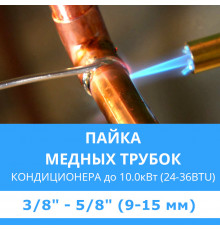 ПАЙКА
МЕДНЫХ ТРУБОК
КОНДИЦИОНЕРА до 10.0кВт (24-36BTU)

3/8" - 5/8" (9-15 мм)